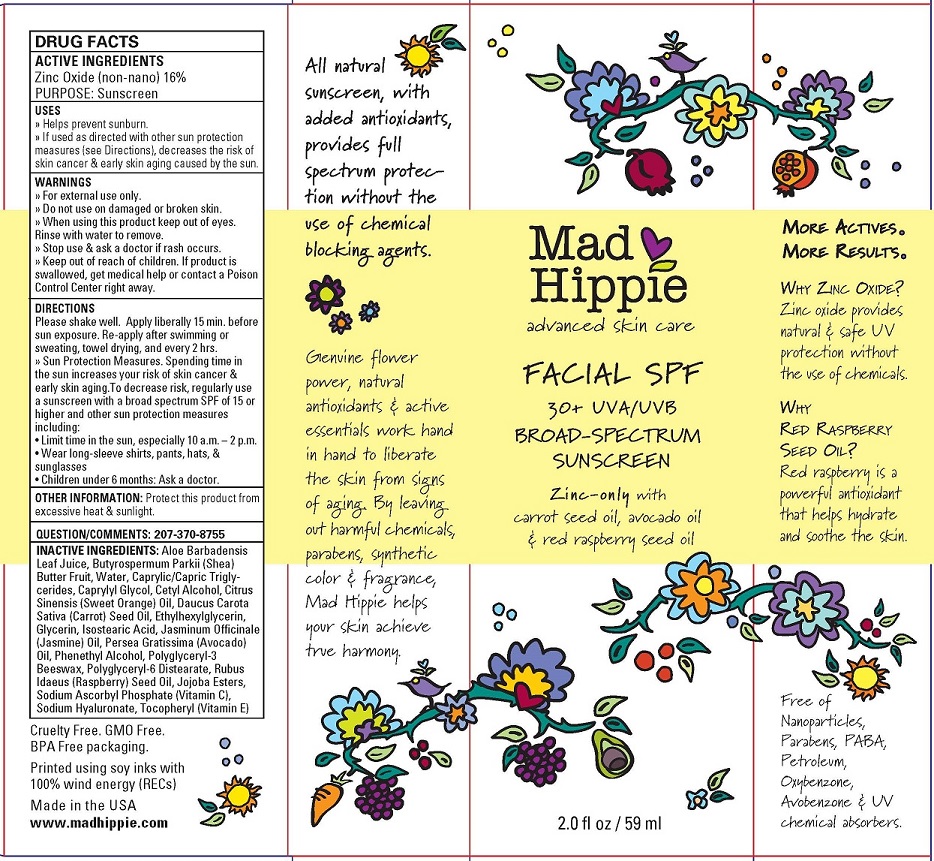 DRUG FACTS
ACTIVE INGREDIENTS
Zinc Oxide (non-nano) 16%
PURPOSE: Sunscreen

USES
» Helps prevent sunburn.
» If used as directed with other sun protection measures (see Directions), decreases the risk of skin cancer & early skin aging caused by the sun.

WARNINGS
» For external use only.
» Do not use on damaged or broken skin.
» When using this product keep out of eyes. Rinse with water to remove.
» Stop use & ask a doctor if rash occurs.
» Keep out of reach of children. If product is swallowed, get medical help or contact a Poison Control Center right away.

DIRECTIONS
Please shake well. Apply liberally 15 min. before sun exposure. Re-apply after swimming or sweating, towel drying, and every 2 hrs.
» Sun Protection Measures. Spending time in the sun increases your risk of skin cancer & early skin aging.To decrease risk, regularly use a sunscreen with a broad spectrum SPF of 15 or higher and other sun protection measures including:
• Limit time in the sun, especially 10 a.m. – 2 p.m.
• Wear long-sleeve shirts, pants, hats, & sunglasses
• Children under 6 months: Ask a doctor.

OTHER INFORMATION: Protect this product from excessive heat & sunlight.

QUESTION/COMMENTS: 207-370-8755

INACTIVE INGREDIENTS: Aloe Barbadensis Leaf Juice, Butyrospermum Parkii (Shea) Butter Fruit, Water, Caprylic/Capric Triglycerides, Caprylyl Glycol, Cetyl Alcohol, Citrus Sinensis (Sweet Orange) Oil, Daucus Carota Sativa (Carrot) Seed Oil, Ethylhexylglycerin, Glycerin, Isostearic Acid, Jasminum Officinale (Jasmine) Oil, Persea Gratissima (Avocado) Oil, Phenethyl Alcohol, Polyglyceryl-3 Beeswax, Polyglyceryl-6 Distearate, Rubus Idaeus (Raspberry) Seed Oil, Jojoba Esters, Sodium Ascorbyl Phosphate (Vitamin C), Sodium Hyaluronate, Tocopheryl (Vitamin E)

Cruelty Free. GMO Free. BPA Free packaging.

Printed using soy inks with 100% wind energy (RECs)

Made in the USA
www.madhippie.com

All natural sunscreen, with added antioxidants, provides full spectrum protection without the use of chemical blocking agents.

Genuine flower power, natural antioxidants & active essentials work hand in hand to liberate the skin from signs of aging. By leaving out harmful chemicals, parabens, synthetic color & fragrance, Mad Hippie helps your skin achieve true harmony.

Mad Hippie
advanced skin care

FACIAL SPF
30+ UVA/UVB
BROAD-SPECTRUM
SUNSCREEN

Zinc-only with
carrot seed oil, avocado oil
& red raspberry seed oil

2.0 fl oz / 59 ml

MORE ACTIVES.
MORE RESULTS.

WHY ZINC OXIDE?
Zinc oxide provides natural & safe UV protection without the use of chemicals.

WHY
RED RASPBERRY
SEED OIL?
Red raspberry is a powerful antioxidant that helps hydrate and soothe the skin.

Free of Nanoparticles, Parabens, PABA, Petroleum, Oxybenzone, Avobenzone & UV chemical absorbers.